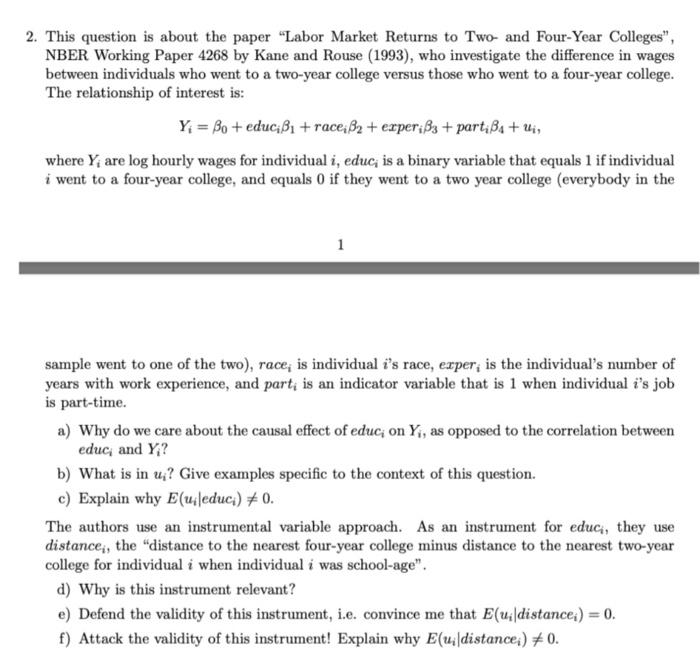 2. This question is about the paper "Labor Market Returns to Two- and Four-Year Colleges", NBER Working Paper 4268 by Kane and Rouse (1993), who investigate the difference in wages between individuals who went to a two-year college versus those who went to a four-year college. The relationship of interest is:

$Y_i = \beta_0 + educ_i\beta_1 + race_i\beta_2 + exper_i\beta_3 + part_i\beta_4 + u_i,$

where $Y_i$ are log hourly wages for individual $i$, $educ_i$ is a binary variable that equals 1 if individual $i$ went to a four-year college, and equals 0 if they went to a two year college (everybody in the

1

sample went to one of the two), $race_i$ is individual $i$'s race, $exper_i$ is the individual's number of years with work experience, and $part_i$ is an indicator variable that is 1 when individual $i$'s job is part-time.

a) Why do we care about the causal effect of $educ_i$ on $Y_i$, as opposed to the correlation between $educ_i$ and $Y_i$?

b) What is in $u_i$? Give examples specific to the context of this question.

c) Explain why $E(u_i|educ_i) \neq 0$.

The authors use an instrumental variable approach. As an instrument for $educ_i$, they use $distance_i$, the "distance to the nearest four-year college minus distance to the nearest two-year college for individual $i$ when individual $i$ was school-age".

d) Why is this instrument relevant?

e) Defend the validity of this instrument, i.e. convince me that $E(u_i|distance_i) = 0$.

f) Attack the validity of this instrument! Explain why $E(u_i|distance_i) \neq 0$.